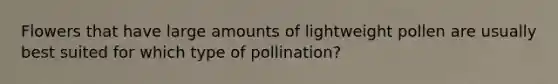 Flowers that have large amounts of lightweight pollen are usually best suited for which type of pollination?